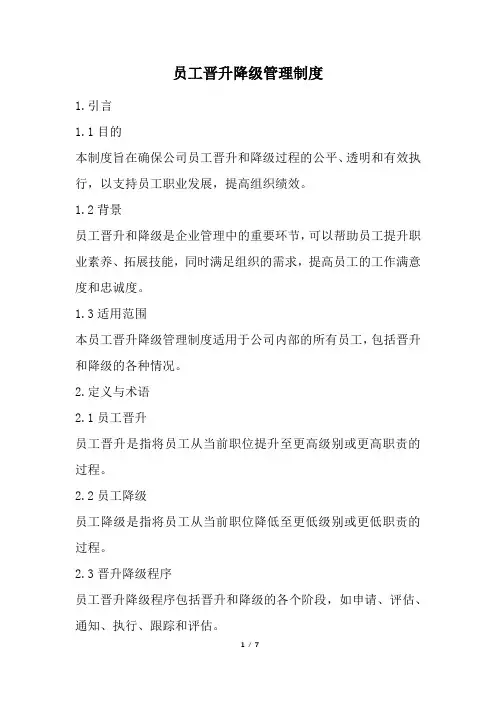 员工晋升降级管理制度

1.引言

1.1目的

本制度旨在确保公司员工晋升和降级过程的公平、透明和有效执行，以支持员工职业发展，提高组织绩效。

1.2背景

员工晋升和降级是企业管理中的重要环节，可以帮助员工提升职业素养、拓展技能，同时满足组织的需求，提高员工的工作满意度和忠诚度。

1.3适用范围

本员工晋升降级管理制度适用于公司内部的所有员工，包括晋升和降级的各种情况。

2.定义与术语

2.1员工晋升

员工晋升是指将员工从当前职位提升至更高级别或更高职责的过程。

2.2员工降级

员工降级是指将员工从当前职位降低至更低级别或更低职责的过程。

2.3晋升降级程序

员工晋升降级程序包括晋升和降级的各个阶段，如申请、评估、通知、执行、跟踪和评估。

1 / 7